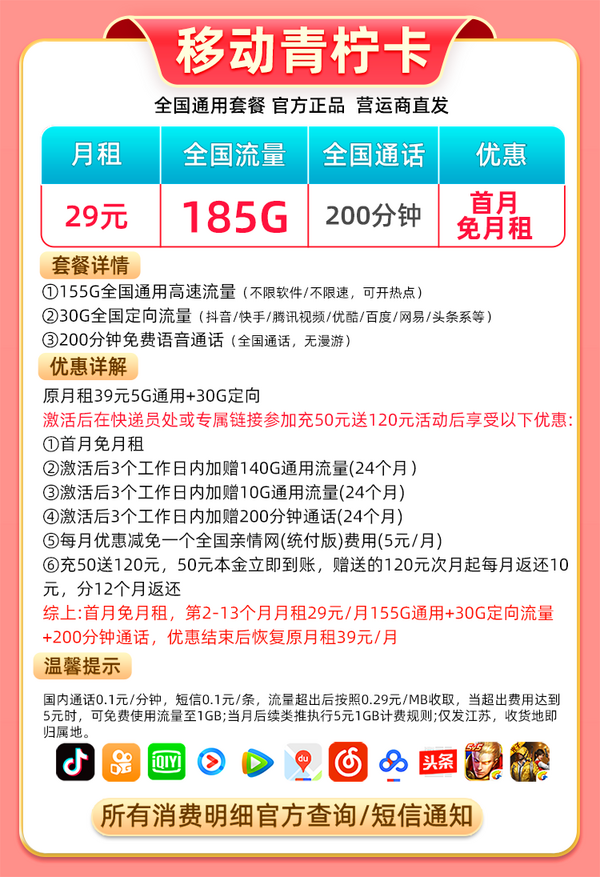 移动青柠卡

全国通用套餐 官方正品 营运商直发

| 月租 | 全国流量 | 全国通话 | 优惠 |
|---|---|---|---|
| 29元 | 185G | 200分钟 | 首月免月租 |

套餐详情

①155G全国通用高速流量（不限软件/不限速，可开热点）
②30G全国定向流量（抖音/快手/腾讯视频/优酷/百度/网易/头条系等）
③200分钟免费语音通话（全国通话，无漫游）

优惠详解

原月租39元5G通用+30G定向
激活后在快递员处或专属链接参加充50元送120元活动后享受以下优惠:
①首月免月租
②激活后3个工作日内加赠140G通用流量(24个月)
③激活后3个工作日内加赠10G通用流量(24个月)
④激活后3个工作日内加赠200分钟通话(24个月)
⑤每月优惠减免一个全国亲情网(统付版)费用(5元/月)
⑥充50送120元，50元本金立即到账，赠送的120元次月起每月返还10元，分12个月返还
综上:首月免月租，第2-13个月月租29元/月155G通用+30G定向流量+200分钟通话，优惠结束后恢复原月租39元/月

温馨提示

国内通话0.1元/分钟，短信0.1元/条，流量超出后按照0.29元/MB收取，当超出费用达到5元时，可免费使用流量至1GB;当月后续类推执行5元1GB计费规则;仅发江苏，收货地即归属地。

iQIYI du 头条

所有消费明细官方查询/短信通知